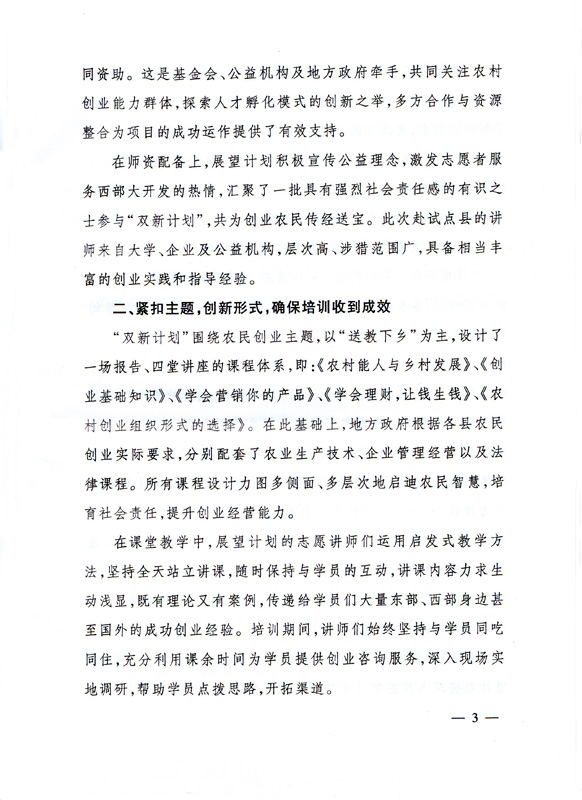 同资助。这是基金会、公益机构及地方政府牵手，共同关注农村创业能力群体，探索人才孵化模式的创新之举，多方合作与资源整合为项目的成功运作提供了有效支持。

在师资配备上，展望计划积极宣传公益理念，激发志愿者服务西部大开发的热情，汇聚了一批具有强烈社会责任感的有识之士参与“双新计划”，共为创业农民传经送宝。此次赴试点县的讲师来自大学、企业及公益机构，层次高、涉猎范围广，具备相当丰富的创业实践和指导经验。

二、紧扣主题，创新形式，确保培训收到成效

“双新计划”围绕农民创业主题，以“送教下乡”为主，设计了一场报告、四堂讲座的课程体系，即：《农村能人与乡村发展》、《创业基础知识》、《学会营销你的产品》、《学会理财，让钱生钱》、《农村创业组织形式的选择》。在此基础上，地方政府根据各县农民创业实际要求，分别配套了农业生产技术、企业管理经营以及法律课程。所有课程设计力图多侧面、多层次地启迪农民智慧，培育社会责任，提升创业经营能力。

在课堂教学中，展望计划的志愿讲师们运用启发式教学方法，坚持全天站立讲课，随时保持与学员的互动，讲课内容力求生动浅显，既有理论又有案例，传递给学员们大量东部、西部身边甚至国外的成功创业经验。培训期间，讲师们始终坚持与学员同吃同住，充分利用课余时间为学员提供创业咨询服务，深入现场实地调研，帮助学员点拨思路，开拓渠道。

— 3 —